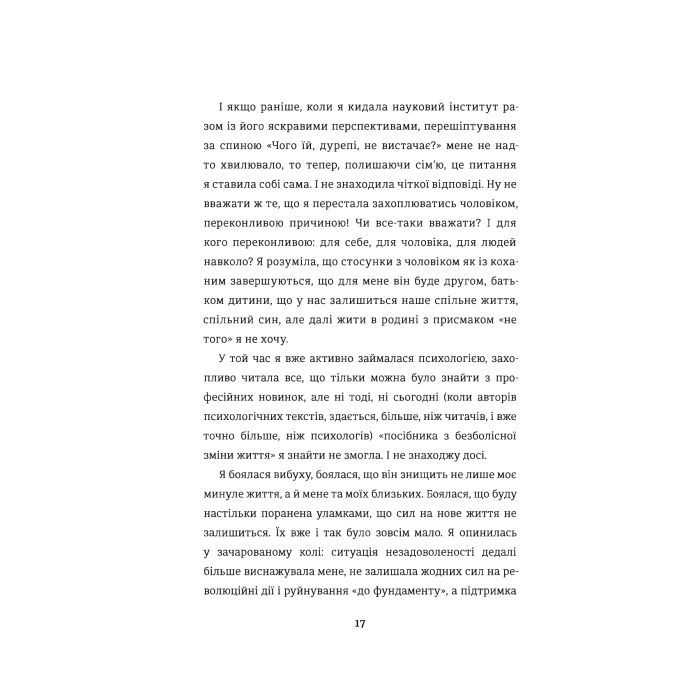 І якщо раніше, коли я кидала науковий інститут разом із його яскравими перспективами, перешіптування за спиною «Чого їй, дурепі, не вистачає?» мене не надто хвилювало, то тепер, полишаючи сім'ю, це питання я ставила собі сама. І не знаходила чіткої відповіді. Ну не вважати ж те, що я перестала захоплюватись чоловіком, переконливою причиною! Чи все-таки вважати? І для кого переконливою: для себе, для чоловіка, для людей навколо? Я розуміла, що стосунки з чоловіком як із коханим завершуються, що для мене він буде другом, батьком дитини, що у нас залишиться наше спільне життя, спільний син, але далі жити в родині з присмаком «не того» я не хочу.

У той час я вже активно займалася психологією, захопливо читала все, що тільки можна було знайти з професійних новинок, але ні тоді, ні сьогодні (коли авторів психологічних текстів, здається, більше, ніж читачів, і вже точно більше, ніж психологів) «посібника з безболісної зміни життя» я знайти не змогла. І не знаходжу досі.

Я боялася вибуху, боялася, що він знищить не лише моє минуле життя, а й мене та моїх близьких. Боялася, що буду настільки поранена уламками, що сил на нове життя не залишиться. Їх вже і так було зовсім мало. Я опинилась у зачарованому колі: ситуація незадоволеності дедалі більше виснажувала мене, не залишала жодних сил на революційні дії і руйнування «до фундаменту», а підтримка

17